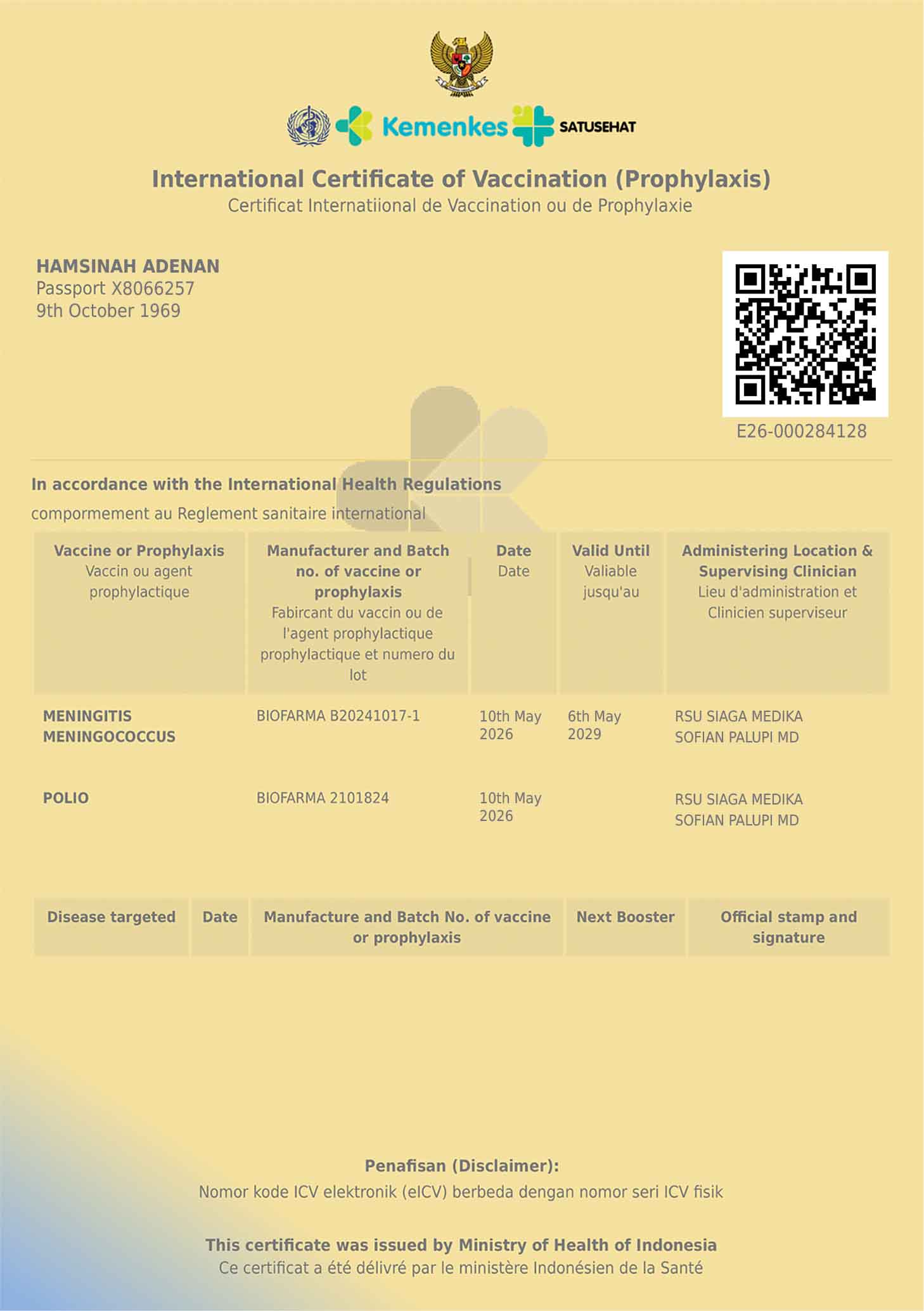 Kemenkes SATUSEHAT

International Certificate of Vaccination (Prophylaxis)
Certificat Internatiional de Vaccination ou de Prophylaxie

HAMSINAH ADENAN
Passport X8066257
9th October 1969

E26-000284128

In accordance with the International Health Regulations
compormement au Reglement sanitaire international

| Vaccine or Prophylaxis Vaccin ou agent prophylactique | Manufacturer and Batch no. of vaccine or prophylaxis Fabircant du vaccin ou de l'agent prophylactique prophylactique et numero du lot | Date Date | Valid Until Valiable jusqu'au | Administering Location & Supervising Clinician Lieu d'administration et Clinicien superviseur |
|---|---|---|---|---|
| MENINGITIS MENINGOCOCCUS | BIOFARMA B20241017-1 | 10th May 2026 | 6th May 2029 | RSU SIAGA MEDIKA SOFIAN PALUPI MD |
| POLIO | BIOFARMA 2101824 | 10th May 2026 | | RSU SIAGA MEDIKA SOFIAN PALUPI MD |

| Disease targeted | Date | Manufacture and Batch No. of vaccine or prophylaxis | Next Booster | Official stamp and signature |
|---|---|---|---|---|

Penafisan (Disclaimer):
Nomor kode ICV elektronik (eICV) berbeda dengan nomor seri ICV fisik

This certificate was issued by Ministry of Health of Indonesia
Ce certificat a été délivré par le ministère Indonésien de la Santé